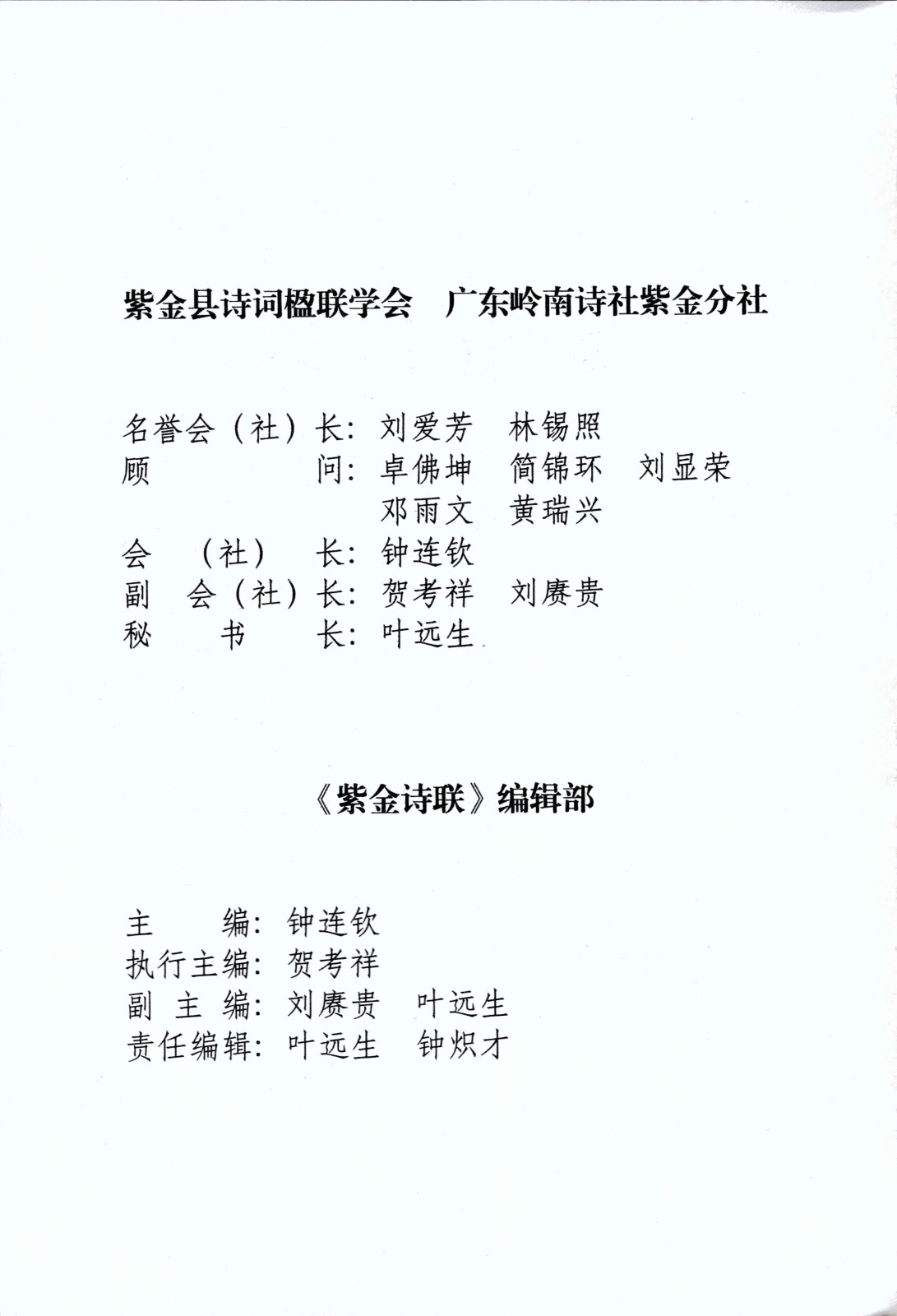 紫金县诗词楹联学会　广东岭南诗社紫金分社

名誉会（社）长：刘爱芳　林锡照
顾　　　　问：卓佛坤　简锦环　刘显荣
　　　　　　　邓雨文　黄瑞兴
会　（社）　长：钟连钦
副　会（社）长：贺考祥　刘赓贵
秘　　书　　长：叶远生

《紫金诗联》编辑部

主　　编：钟连钦
执行主编：贺考祥
副 主 编：刘赓贵　叶远生
责任编辑：叶远生　钟炽才